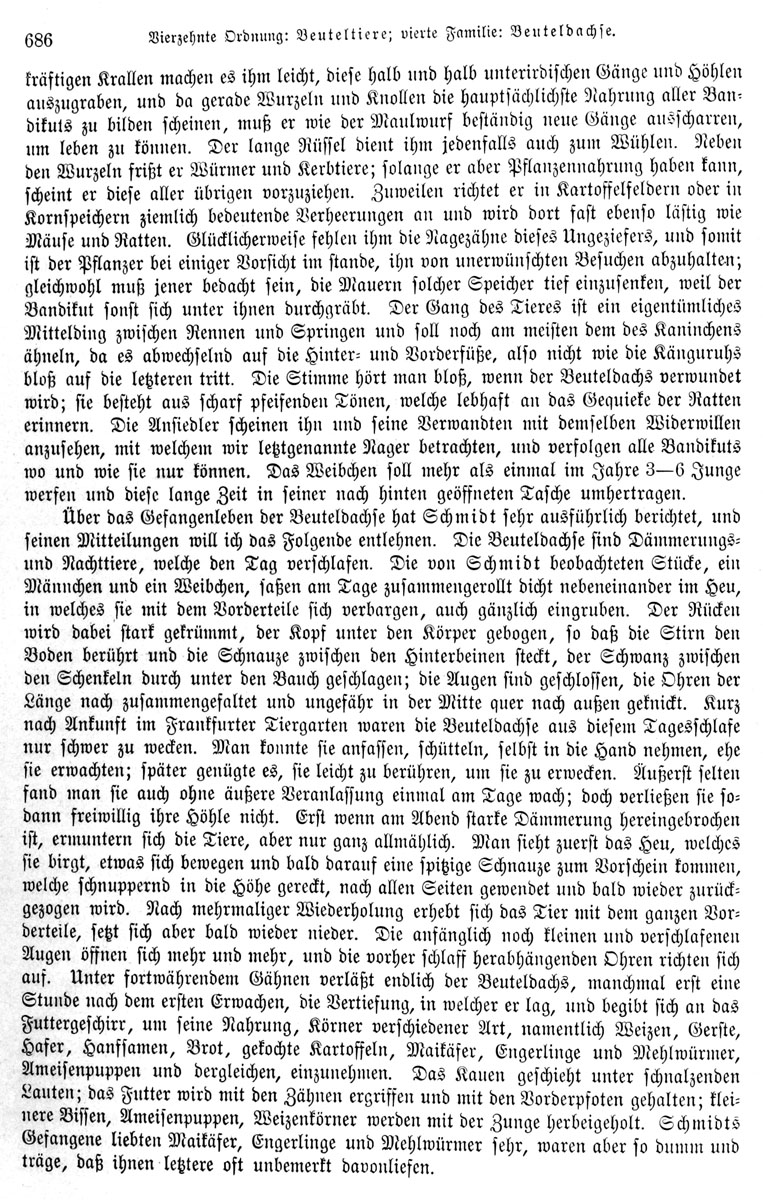 686 Vierzehnte Ordnung: Beuteltiere; vierte Familie: Beuteldachse.

kräftigen Krallen machen es ihm leicht, diese halb und halb unterirdischen Gänge und Höhlen auszugraben, und da gerade Wurzeln und Knollen die hauptsächlichste Nahrung aller Bandikuts zu bilden scheinen, muß er wie der Maulwurf beständig neue Gänge ausscharren, um leben zu können. Der lange Rüssel dient ihm jedenfalls auch zum Wühlen. Neben den Wurzeln frißt er Würmer und Kerbtiere; solange er aber Pflanzennahrung haben kann, scheint er diese aller übrigen vorzuziehen. Zuweilen richtet er in Kartoffelfeldern oder in Kornspeichern ziemlich bedeutende Verheerungen an und wird dort fast ebenso lästig wie Mäuse und Ratten. Glücklicherweise fehlen ihm die Nagezähne dieses Ungeziefers, und somit ist der Pflanzer bei einiger Vorsicht im stande, ihn von unerwünschten Besuchen abzuhalten; gleichwohl muß jener bedacht sein, die Mauern solcher Speicher tief einzusenken, weil der Bandikut sonst sich unter ihnen durchgräbt. Der Gang des Tieres ist ein eigentümliches Mittelding zwischen Rennen und Springen und soll noch am meisten dem des Kaninchens ähneln, da es abwechselnd auf die Hinter- und Vorderfüße, also nicht wie die Känguruhs bloß auf die letzteren tritt. Die Stimme hört man bloß, wenn der Beuteldachs verwundet wird; sie besteht aus scharf pfeifenden Tönen, welche lebhaft an das Gequieke der Ratten erinnern. Die Ansiedler scheinen ihn und seine Verwandten mit demselben Widerwillen anzusehen, mit welchem wir letztgenannte Nager betrachten, und verfolgen alle Bandikuts wo und wie sie nur können. Das Weibchen soll mehr als einmal im Jahre 3—6 Junge werfen und diese lange Zeit in seiner nach hinten geöffneten Tasche umhertragen.

Über das Gefangenleben der Beuteldachse hat Schmidt sehr ausführlich berichtet, und seinen Mitteilungen will ich das Folgende entlehnen. Die Beuteldachse sind Dämmerungs- und Nachttiere, welche den Tag verschlafen. Die von Schmidt beobachteten Stücke, ein Männchen und ein Weibchen, saßen am Tage zusammengerollt dicht nebeneinander im Heu, in welches sie mit dem Vorderteile sich verbargen, auch gänzlich eingruben. Der Rücken wird dabei stark gekrümmt, der Kopf unter den Körper gebogen, so daß die Stirn den Boden berührt und die Schnauze zwischen den Hinterbeinen steckt, der Schwanz zwischen den Schenkeln durch unter den Bauch geschlagen; die Augen sind geschlossen, die Ohren der Länge nach zusammengefaltet und ungefähr in der Mitte quer nach außen geknickt. Kurz nach Ankunft im Frankfurter Tiergarten waren die Beuteldachse aus diesem Tagesschlafe nur schwer zu wecken. Man konnte sie anfassen, schütteln, selbst in die Hand nehmen, ehe sie erwachten; später genügte es, sie leicht zu berühren, um sie zu erwecken. Äußerst selten fand man sie auch ohne äußere Veranlassung einmal am Tage wach; doch verließen sie sodann freiwillig ihre Höhle nicht. Erst wenn am Abend starke Dämmerung hereingebrochen ist, ermuntern sich die Tiere, aber nur ganz allmählich. Man sieht zuerst das Heu, welches sie birgt, etwas sich bewegen und bald darauf eine spitzige Schnauze zum Vorschein kommen, welche schnuppernd in die Höhe gereckt, nach allen Seiten gewendet und bald wieder zurückgezogen wird. Nach mehrmaliger Wiederholung erhebt sich das Tier mit dem ganzen Vorderteile, setzt sich aber bald wieder nieder. Die anfänglich noch kleinen und verschlafenen Augen öffnen sich mehr und mehr, und die vorher schlaff herabhängenden Ohren richten sich auf. Unter fortwährendem Gähnen verläßt endlich der Beuteldachs, manchmal erst eine Stunde nach dem ersten Erwachen, die Vertiefung, in welcher er lag, und begibt sich an das Futtergeschirr, um seine Nahrung, Körner verschiedener Art, namentlich Weizen, Gerste, Hafer, Hanfsamen, Brot, gekochte Kartoffeln, Maikäfer, Engerlinge und Mehlwürmer, Ameisenpuppen und dergleichen, einzunehmen. Das Kauen geschieht unter schnalzenden Lauten; das Futter wird mit den Zähnen ergriffen und mit den Vorderpfoten gehalten; kleinere Bissen, Ameisenpuppen, Weizenkörner werden mit der Zunge herbeigeholt. Schmidts Gefangene liebten Maikäfer, Engerlinge und Mehlwürmer sehr, waren aber so dumm und träge, daß ihnen letztere oft unbemerkt davonliefen.